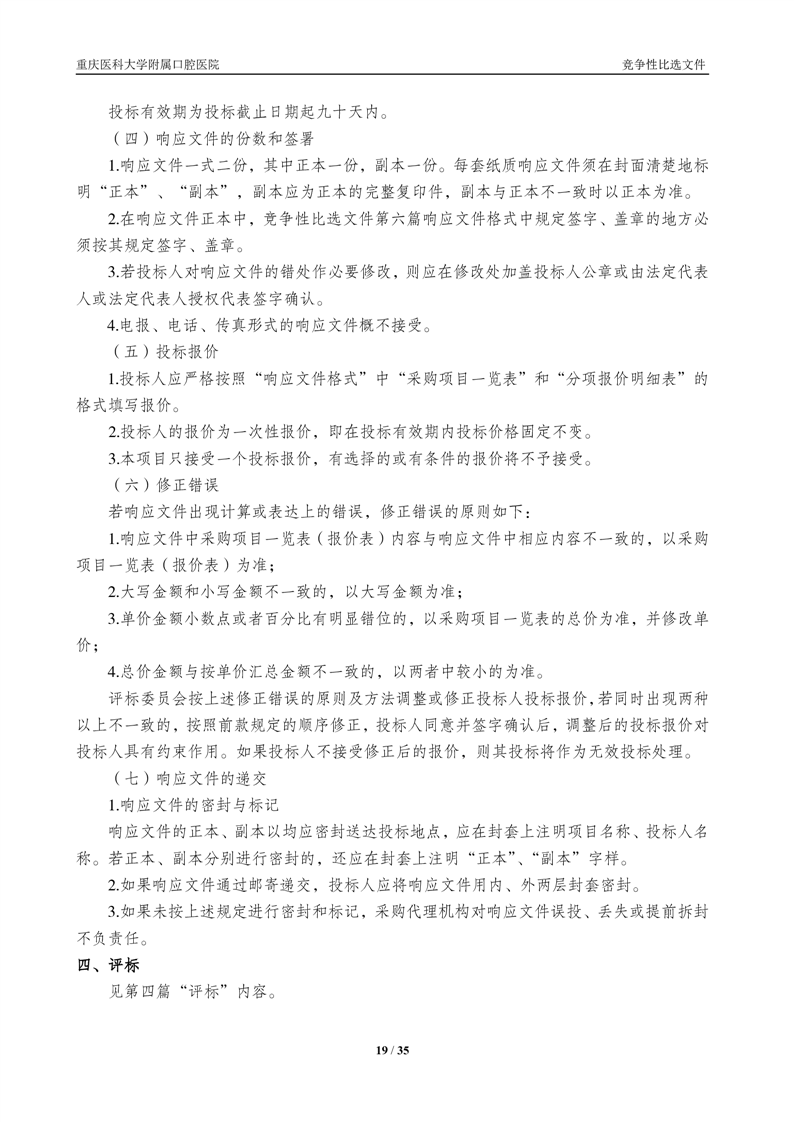 重庆医科大学附属口腔医院

竞争性比选文件

投标有效期为投标截止日期起九十天内。

（四）响应文件的份数和签署

1.响应文件一式二份，其中正本一份，副本一份。每套纸质响应文件须在封面清楚地标明“正本”、“副本”，副本应为正本的完整复印件，副本与正本不一致时以正本为准。

2.在响应文件正本中，竞争性比选文件第六篇响应文件格式中规定签字、盖章的地方必须按其规定签字、盖章。

3.若投标人对响应文件的错处作必要修改，则应在修改处加盖投标人公章或由法定代表人或法定代表人授权代表签字确认。

4.电报、电话、传真形式的响应文件概不接受。

（五）投标报价

1.投标人应严格按照“响应文件格式”中“采购项目一览表”和“分项报价明细表”的格式填写报价。

2.投标人的报价为一次性报价，即在投标有效期内投标价格固定不变。

3.本项目只接受一个投标报价，有选择的或有条件的报价将不予接受。

（六）修正错误

若响应文件出现计算或表达上的错误，修正错误的原则如下：

1.响应文件中采购项目一览表（报价表）内容与响应文件中相应内容不一致的，以采购项目一览表（报价表）为准；

2.大写金额和小写金额不一致的，以大写金额为准；

3.单价金额小数点或者百分比有明显错位的，以采购项目一览表的总价为准，并修改单价；

4.总价金额与按单价汇总金额不一致的，以两者中较小的为准。

评标委员会按上述修正错误的原则及方法调整或修正投标人投标报价，若同时出现两种以上不一致的，按照前款规定的顺序修正，投标人同意并签字确认后，调整后的投标报价对投标人具有约束作用。如果投标人不接受修正后的报价，则其投标将作为无效投标处理。

（七）响应文件的递交

1.响应文件的密封与标记

响应文件的正本、副本以均应密封送达投标地点，应在封套上注明项目名称、投标人名称。若正本、副本分别进行密封的，还应在封套上注明“正本”、“副本”字样。

2.如果响应文件通过邮寄递交，投标人应将响应文件用内、外两层封套密封。

3.如果未按上述规定进行密封和标记，采购代理机构对响应文件误投、丢失或提前拆封不负责任。

四、评标

见第四篇“评标”内容。

19 / 35